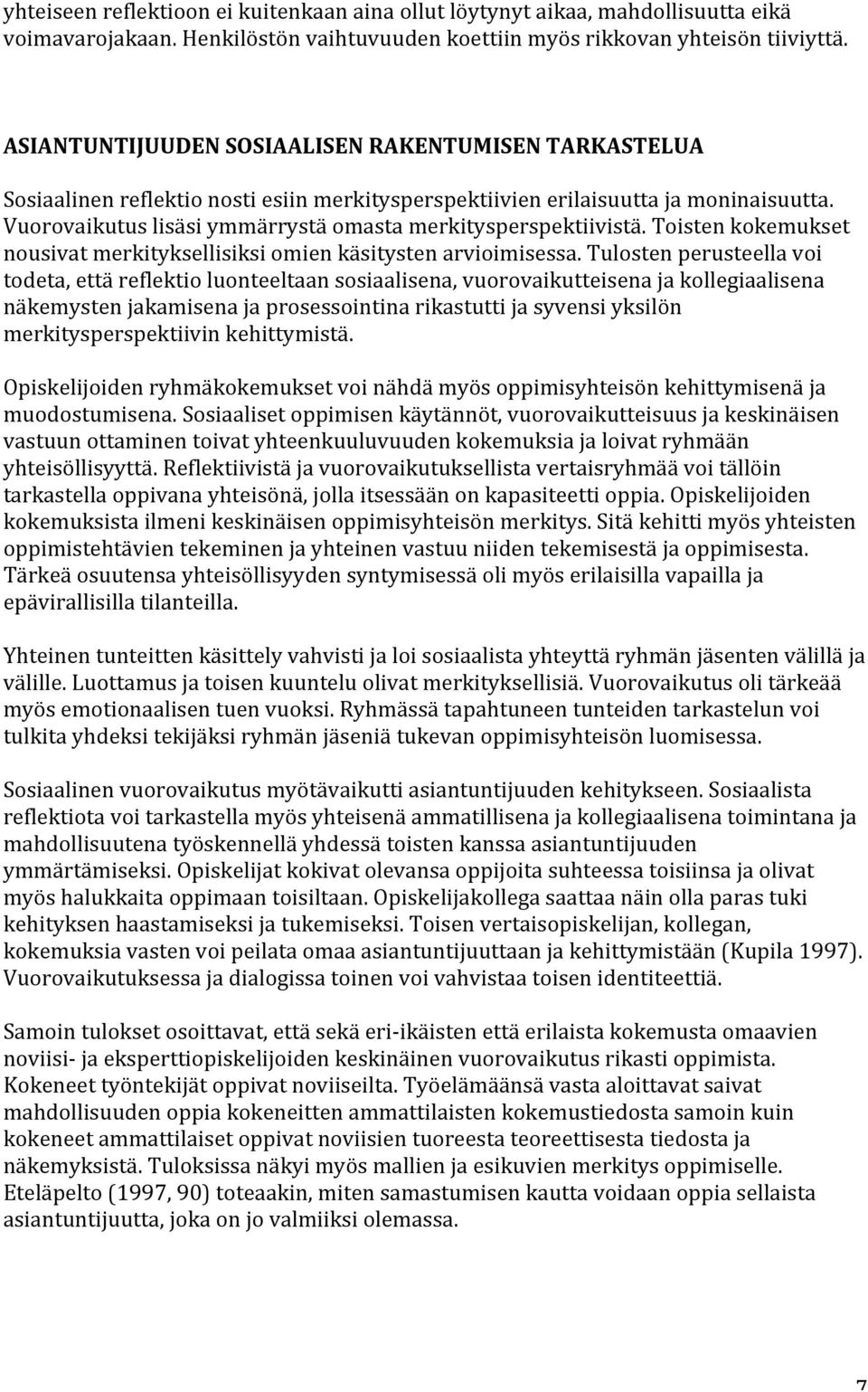 yhteiseen reflektioon ei kuitenkaan aina ollut löytynyt aikaa, mahdollisuutta eikä voimavarojakaan. Henkilöstön vaihtuvuuden koettiin myös rikkovan yhteisön tiiviyttä.

ASIANTUNTIJUUDEN SOSIAALISEN RAKENTUMISEN TARKASTELUA

Sosiaalinen reflektio nosti esiin merkitysperspektiivien erilaisuutta ja moninaisuutta. Vuorovaikutus lisäsi ymmärrystä omasta merkitysperspektiivistä. Toisten kokemukset nousivat merkityksellisiksi omien käsitysten arvioimisessa. Tulosten perusteella voi todeta, että reflektio luonteeltaan sosiaalisena, vuorovaikutteisena ja kollegiaalisena näkemysten jakamisena ja prosessointina rikastutti ja syvensi yksilön merkitysperspektiivin kehittymistä.

Opiskelijoiden ryhmäkokemukset voi nähdä myös oppimisyhteisön kehittymisenä ja muodostumisena. Sosiaaliset oppimisen käytännöt, vuorovaikutteisuus ja keskinäisen vastuun ottaminen toivat yhteenkuuluvuuden kokemuksia ja loivat ryhmään yhteisöllisyyttä. Reflektiivistä ja vuorovaikutuksellista vertaisryhmää voi tällöin tarkastella oppivana yhteisönä, jolla itsessään on kapasiteetti oppia. Opiskelijoiden kokemuksista ilmeni keskinäisen oppimisyhteisön merkitys. Sitä kehitti myös yhteisten oppimistehtävien tekeminen ja yhteinen vastuu niiden tekemisestä ja oppimisesta. Tärkeä osuutensa yhteisöllisyyden syntymisessä oli myös erilaisilla vapailla ja epävirallisilla tilanteilla.

Yhteinen tunteitten käsittely vahvisti ja loi sosiaalista yhteyttä ryhmän jäsenten välillä ja välille. Luottamus ja toisen kuuntelu olivat merkityksellisiä. Vuorovaikutus oli tärkeää myös emotionaalisen tuen vuoksi. Ryhmässä tapahtuneen tunteiden tarkastelun voi tulkita yhdeksi tekijäksi ryhmän jäseniä tukevan oppimisyhteisön luomisessa.

Sosiaalinen vuorovaikutus myötävaikutti asiantuntijuuden kehitykseen. Sosiaalista reflektiota voi tarkastella myös yhteisenä ammatillisena ja kollegiaalisena toimintana ja mahdollisuutena työskennellä yhdessä toisten kanssa asiantuntijuuden ymmärtämiseksi. Opiskelijat kokivat olevansa oppijoita suhteessa toisiinsa ja olivat myös halukkaita oppimaan toisiltaan. Opiskelijakollega saattaa näin olla paras tuki kehityksen haastamiseksi ja tukemiseksi. Toisen vertaisopiskelijan, kollegan, kokemuksia vasten voi peilata omaa asiantuntijuuttaan ja kehittymistään (Kupila 1997). Vuorovaikutuksessa ja dialogissa toinen voi vahvistaa toisen identiteettiä.

Samoin tulokset osoittavat, että sekä eri-ikäisten että erilaista kokemusta omaavien noviisi- ja eksperttiopiskelijoiden keskinäinen vuorovaikutus rikasti oppimista. Kokeneet työntekijät oppivat noviiseilta. Työelämäänsä vasta aloittavat saivat mahdollisuuden oppia kokeneitten ammattilaisten kokemustiedosta samoin kuin kokeneet ammattilaiset oppivat noviisien tuoreesta teoreettisesta tiedosta ja näkemyksistä. Tuloksissa näkyi myös mallien ja esikuvien merkitys oppimiselle. Eteläpelto (1997, 90) toteaakin, miten samastumisen kautta voidaan oppia sellaista asiantuntijuutta, joka on jo valmiiksi olemassa.

7